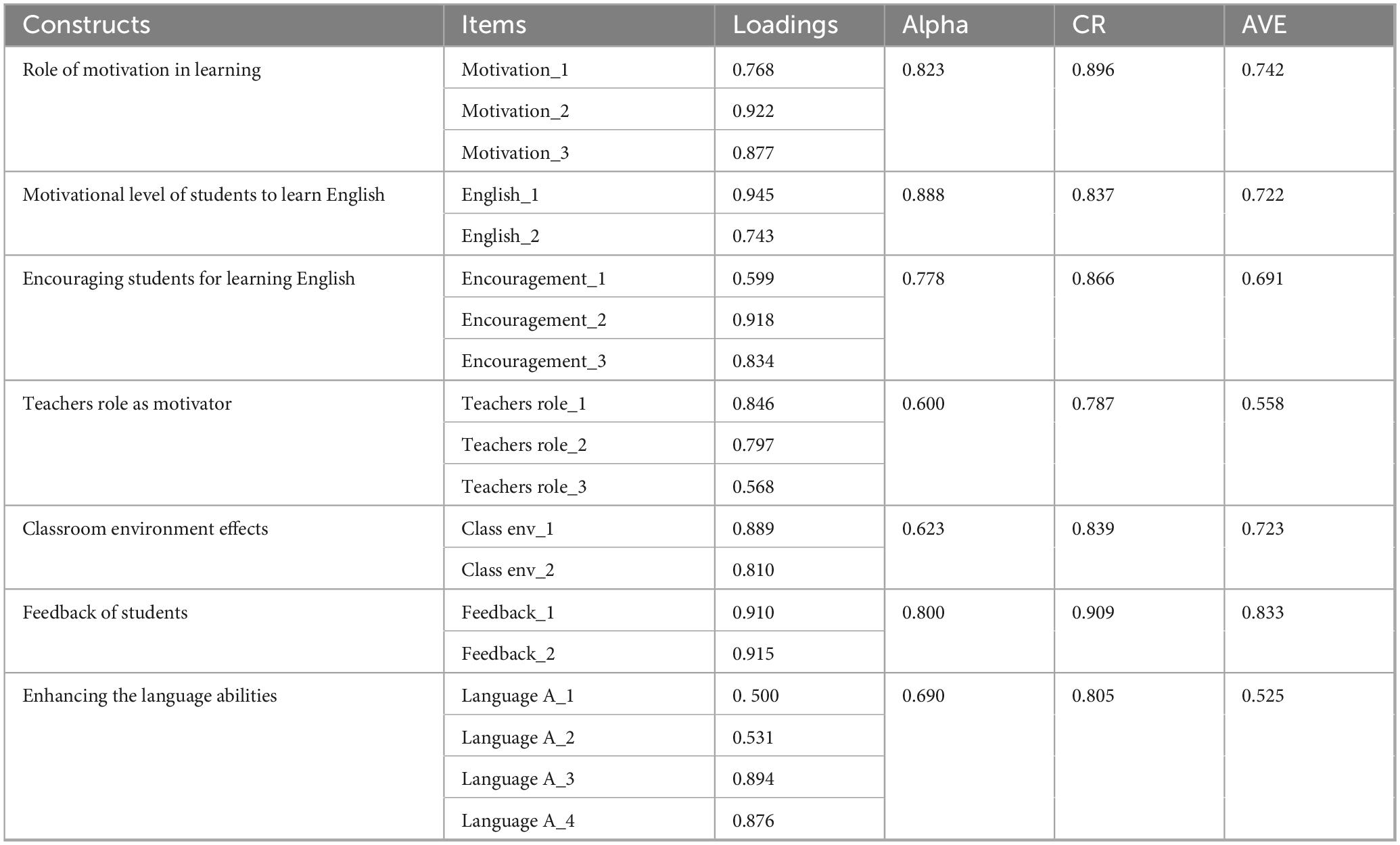 | Constructs | Items | Loadings | Alpha | CR | AVE |
|---|---|---|---|---|---|
| Role of motivation in learning | Motivation_1 | 0.768 | 0.823 | 0.896 | 0.742 |
| | Motivation_2 | 0.922 | | | |
| | Motivation_3 | 0.877 | | | |
| Motivational level of students to learn English | English_1 | 0.945 | 0.888 | 0.837 | 0.722 |
| | English_2 | 0.743 | | | |
| Encouraging students for learning English | Encouragement_1 | 0.599 | 0.778 | 0.866 | 0.691 |
| | Encouragement_2 | 0.918 | | | |
| | Encouragement_3 | 0.834 | | | |
| Teachers role as motivator | Teachers role_1 | 0.846 | 0.600 | 0.787 | 0.558 |
| | Teachers role_2 | 0.797 | | | |
| | Teachers role_3 | 0.568 | | | |
| Classroom environment effects | Class env_1 | 0.889 | 0.623 | 0.839 | 0.723 |
| | Class env_2 | 0.810 | | | |
| Feedback of students | Feedback_1 | 0.910 | 0.800 | 0.909 | 0.833 |
| | Feedback_2 | 0.915 | | | |
| Enhancing the language abilities | Language A_1 | 0. 500 | 0.690 | 0.805 | 0.525 |
| | Language A_2 | 0.531 | | | |
| | Language A_3 | 0.894 | | | |
| | Language A_4 | 0.876 | | | |